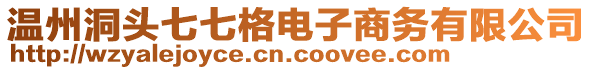 温州洞头七七格电子商务有限公司
http://wzyalejoyce.cn.coovee.com